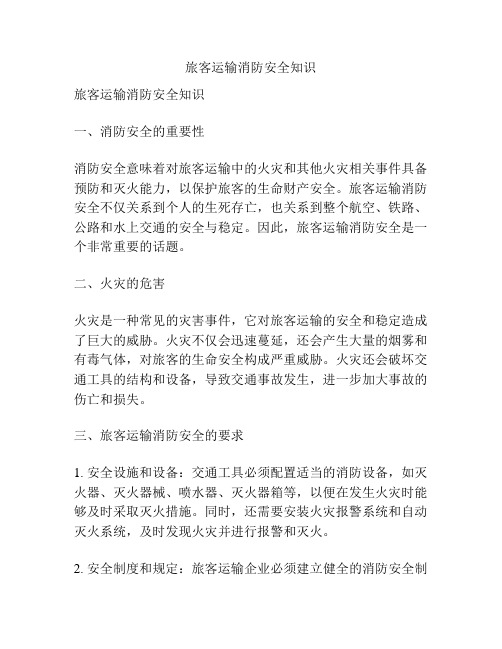 旅客运输消防安全知识

旅客运输消防安全知识

一、消防安全的重要性

消防安全意味着对旅客运输中的火灾和其他火灾相关事件具备预防和灭火能力，以保护旅客的生命财产安全。旅客运输消防安全不仅关系到个人的生死存亡，也关系到整个航空、铁路、公路和水上交通的安全与稳定。因此，旅客运输消防安全是一个非常重要的话题。

二、火灾的危害

火灾是一种常见的灾害事件，它对旅客运输的安全和稳定造成了巨大的威胁。火灾不仅会迅速蔓延，还会产生大量的烟雾和有毒气体，对旅客的生命安全构成严重威胁。火灾还会破坏交通工具的结构和设备，导致交通事故发生，进一步加大事故的伤亡和损失。

三、旅客运输消防安全的要求

1. 安全设施和设备：交通工具必须配置适当的消防设备，如灭火器、灭火器械、喷水器、灭火器箱等，以便在发生火灾时能够及时采取灭火措施。同时，还需要安装火灾报警系统和自动灭火系统，及时发现火灾并进行报警和灭火。

2. 安全制度和规定：旅客运输企业必须建立健全的消防安全制